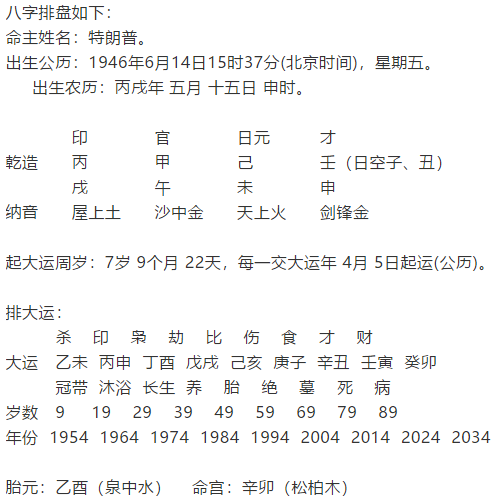 八字排盘如下：
命主姓名：特朗普。
出生公历：1946年6月14日15时37分(北京时间)，星期五。
出生农历：丙戌年 五月 十五日 申时。

|  | 印 | 官 | 日元 | 才 |
|---|---|---|---|---|
| 乾造 | 丙 | 甲 | 己 | 壬（日空子、丑） |
|  | 戌 | 午 | 未 | 申 |
| 纳音 | 屋上土 | 沙中金 | 天上火 | 剑锋金 |

起大运周岁：7岁 9个月 22天，每一交大运年 4月 5日起运(公历)。

排大运：

|  | 杀 | 印 | 枭 | 劫 | 比 | 伤 | 食 | 才 | 财 |
|---|---|---|---|---|---|---|---|---|---|
| 大运 | 乙未 | 丙申 | 丁酉 | 戊戌 | 己亥 | 庚子 | 辛丑 | 壬寅 | 癸卯 |
|  | 冠带 | 沐浴 | 长生 | 养 | 胎 | 绝 | 墓 | 死 | 病 |
| 岁数 | 9 | 19 | 29 | 39 | 49 | 59 | 69 | 79 | 89 |
| 年份 | 1954 | 1964 | 1974 | 1984 | 1994 | 2004 | 2014 | 2024 | 2034 |

胎元：乙酉（泉中水） 命宫：辛卯（松柏木）